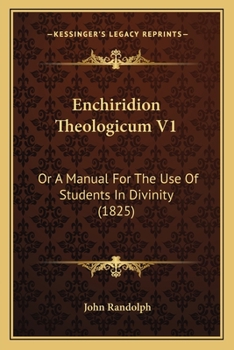 —KESSINGER'S LEGACY REPRINTS—

Enchiridion Theologicum V1

Or A Manual For The Use Of Students In Divinity (1825)

John Randolph